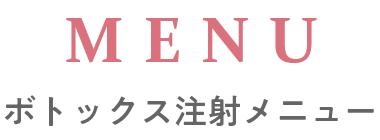 MENU

ボトックス注射メニュー